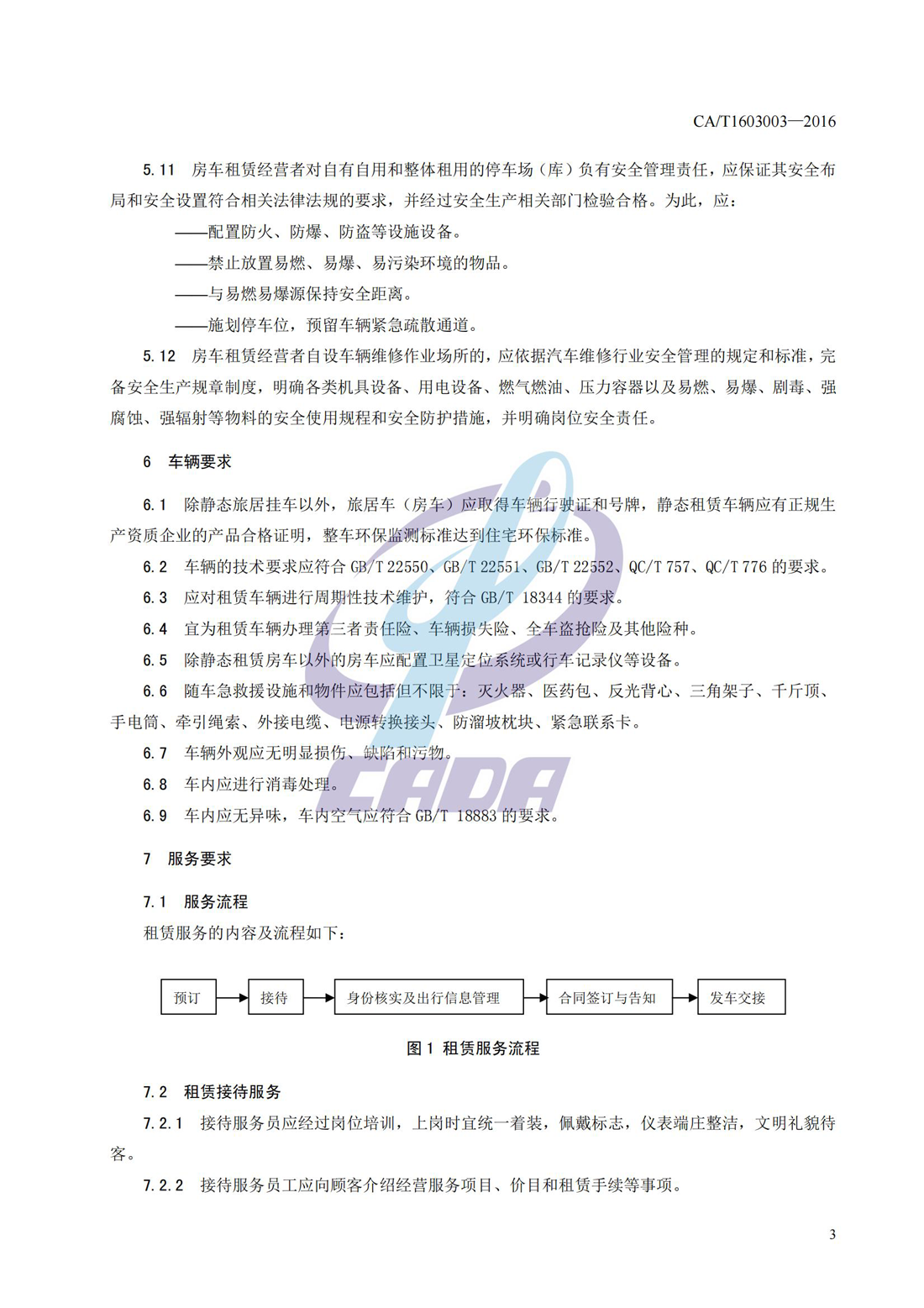 CA/T1603003—2016

5.11 房车租赁经营者对自有自用和整体租用的停车场（库）负有安全管理责任，应保证其安全布局和安全设置符合相关法律法规的要求，并经过安全生产相关部门检验合格。为此，应：

——配置防火、防爆、防盗等设施设备。

——禁止放置易燃、易爆、易污染环境的物品。

——与易燃易爆源保持安全距离。

——施划停车位，预留车辆紧急疏散通道。

5.12 房车租赁经营者自设车辆维修作业场所的，应依据汽车维修行业安全管理的规定和标准，完备安全生产规章制度，明确各类机具设备、用电设备、燃气燃油、压力容器以及易燃、易爆、剧毒、强腐蚀、强辐射等物料的安全使用规程和安全防护措施，并明确岗位安全责任。

6 车辆要求

6.1 除静态旅居挂车以外，旅居车（房车）应取得车辆行驶证和号牌，静态租赁车辆应有正规生产资质企业的产品合格证明，整车环保监测标准达到住宅环保标准。

6.2 车辆的技术要求应符合 GB/T 22550、GB/T 22551、GB/T 22552、QC/T 757、QC/T 776 的要求。

6.3 应对租赁车辆进行周期性技术维护，符合 GB/T 18344 的要求。

6.4 宜为租赁车辆办理第三者责任险、车辆损失险、全车盗抢险及其他险种。

6.5 除静态租赁房车以外的房车应配置卫星定位系统或行车记录仪等设备。

6.6 随车急救援设施和物件应包括但不限于：灭火器、医药包、反光背心、三角架子、千斤顶、手电筒、牵引绳索、外接电缆、电源转换接头、防溜坡枕块、紧急联系卡。

6.7 车辆外观应无明显损伤、缺陷和污物。

6.8 车内应进行消毒处理。

6.9 车内应无异味，车内空气应符合 GB/T 18883 的要求。

CADA

7 服务要求

7.1 服务流程

租赁服务的内容及流程如下：

预订 接待 身份核实及出行信息管理 合同签订与告知 发车交接

图 1 租赁服务流程

7.2 租赁接待服务

7.2.1 接待服务员应经过岗位培训，上岗时宜统一着装，佩戴标志，仪表端庄整洁，文明礼貌待客。

7.2.2 接待服务员工应向顾客介绍经营服务项目、价目和租赁手续等事项。

3